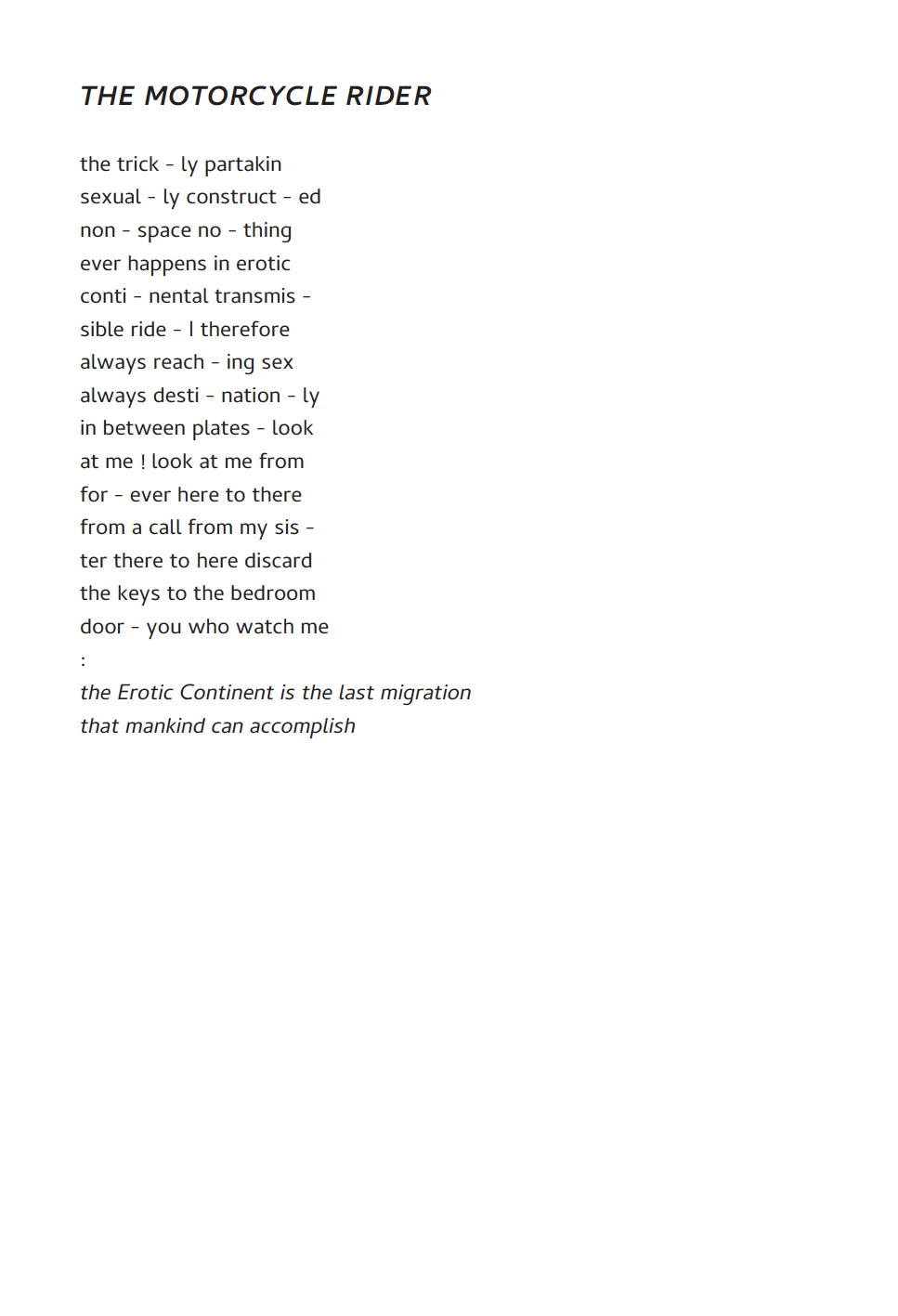 THE MOTORCYCLE RIDER

the trick - ly partakin
sexual - ly construct - ed
non - space no - thing
ever happens in erotic
conti - nental transmis -
sible ride - I therefore
always reach - ing sex
always desti - nation - ly
in between plates - look
at me ! look at me from
for - ever here to there
from a call from my sis -
ter there to here discard
the keys to the bedroom
door - you who watch me
:
the Erotic Continent is the last migration
that mankind can accomplish